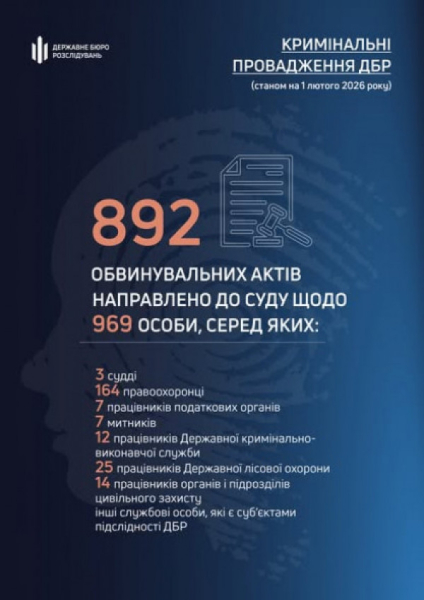 ДЕРЖАВНЕ БЮРО РОЗСЛІДУВАНЬ

КРИМІНАЛЬНІ ПРОВАДЖЕННЯ ДБР
(станом на 1 лютого 2026 року)

892

ОБВИНУВАЛЬНИХ АКТІВ НАПРАВЛЕНО ДО СУДУ ЩОДО 969 ОСОБИ, СЕРЕД ЯКИХ:

3 судді
164 правоохоронці
7 працівників податкових органів
7 митників
12 працівників Державної кримінально-виконавчої служби
25 працівників Державної лісової охорони
14 працівників органів і підрозділів цивільного захисту
інші службові особи, які є суб'єктами підслідності ДБР